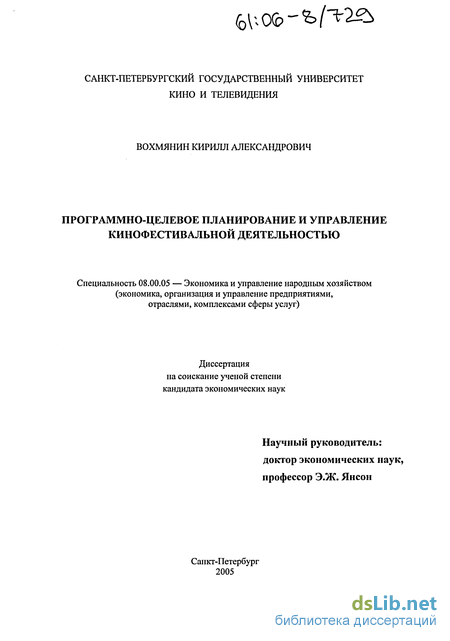 61:06-8/729

САНКТ-ПЕТЕРБУРГСКИЙ ГОСУДАРСТВЕННЫЙ УНИВЕРСИТЕТ КИНО И ТЕЛЕВИДЕНИЯ

ВОХМЯНИН КИРИЛЛ АЛЕКСАНДРОВИЧ

ПРОГРАММНО-ЦЕЛЕВОЕ ПЛАНИРОВАНИЕ И УПРАВЛЕНИЕ КИНОФЕСТИВАЛЬНОЙ ДЕЯТЕЛЬНОСТЬЮ

Специальность 08.00.05 — Экономика и управление народным хозяйством (экономика, организация и управление предприятиями, отраслями, комплексами сферы услуг)

Диссертация
на соискание ученой степени
кандидата экономических наук

Научный руководитель:
доктор экономических наук,
профессор Э.Ж. Янсон

Санкт-Петербург
2005

dsLib.net
библиотека диссертаций